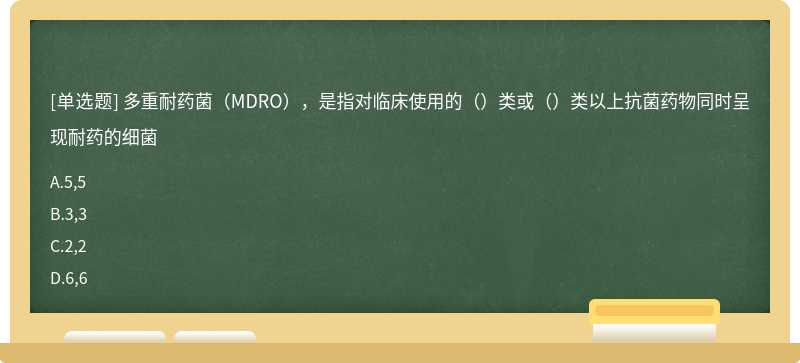 [单选题] 多重耐药菌（MDRO），是指对临床使用的（）类或（）类以上抗菌药物同时呈现耐药的细菌

A.5,5

B.3,3

C.2,2

D.6,6